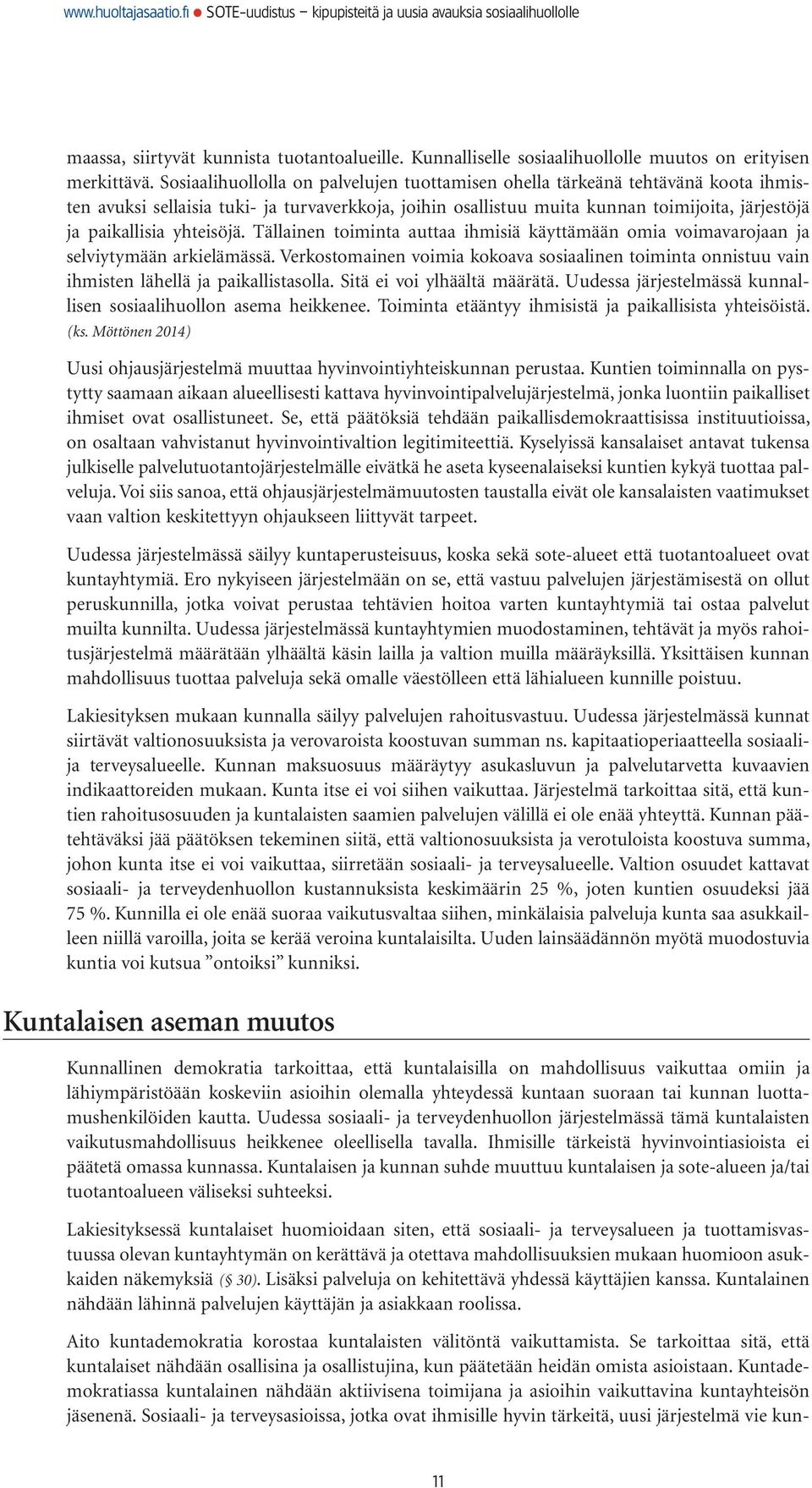 www.huoltajasaatio.fi ● SOTE-uudistus – kipupisteitä ja uusia avauksia sosiaalihuollolle

maassa, siirtyvät kunnista tuotantoalueille. Kunnalliselle sosiaalihuollolle muutos on erityisen merkittävä. Sosiaalihuollolla on palvelujen tuottamisen ohella tärkeänä tehtävänä koota ihmisten avuksi sellaisia tuki- ja turvaverkkoja, joihin osallistuu muita kunnan toimijoita, järjestöjä ja paikallisia yhteisöjä. Tällainen toiminta auttaa ihmisiä käyttämään omia voimavarojaan ja selviytymään arkielämässä. Verkostomainen voimia kokoava sosiaalinen toiminta onnistuu vain ihmisten lähellä ja paikallistasolla. Sitä ei voi ylhäältä määrätä. Uudessa järjestelmässä kunnallisen sosiaalihuollon asema heikkenee. Toiminta etääntyy ihmisistä ja paikallisista yhteisöistä. (ks. Möttönen 2014)

Uusi ohjausjärjestelmä muuttaa hyvinvointiyhteiskunnan perustaa. Kuntien toiminnalla on pystytty saamaan aikaan alueellisesti kattava hyvinvointipalvelujärjestelmä, jonka luontiin paikalliset ihmiset ovat osallistuneet. Se, että päätöksiä tehdään paikallisdemokraattisissa instituutioissa, on osaltaan vahvistanut hyvinvointivaltion legitimiteettiä. Kyselyissä kansalaiset antavat tukensa julkiselle palvelutuotantojärjestelmälle eivätkä he aseta kyseenalaiseksi kuntien kykyä tuottaa palveluja. Voi siis sanoa, että ohjausjärjestelmämuutosten taustalla eivät ole kansalaisten vaatimukset vaan valtion keskitettyyn ohjaukseen liittyvät tarpeet.

Uudessa järjestelmässä säilyy kuntaperusteisuus, koska sekä sote-alueet että tuotantoalueet ovat kuntayhtymiä. Ero nykyiseen järjestelmään on se, että vastuu palvelujen järjestämisestä on ollut peruskunnilla, jotka voivat perustaa tehtävien hoitoa varten kuntayhtymiä tai ostaa palvelut muilta kunnilta. Uudessa järjestelmässä kuntayhtymien muodostaminen, tehtävät ja myös rahoitusjärjestelmä määrätään ylhäältä käsin lailla ja valtion muilla määräyksillä. Yksittäisen kunnan mahdollisuus tuottaa palveluja sekä omalle väestölleen että lähialueen kunnille poistuu.

Lakiesityksen mukaan kunnalla säilyy palvelujen rahoitusvastuu. Uudessa järjestelmässä kunnat siirtävät valtionosuuksista ja verovaroista koostuvan summan ns. kapitaatioperiaatteella sosiaali- ja terveysalueelle. Kunnan maksuosuus määräytyy asukasluvun ja palvelutarvetta kuvaavien indikaattoreiden mukaan. Kunta itse ei voi siihen vaikuttaa. Järjestelmä tarkoittaa sitä, että kuntien rahoitusosuuden ja kuntalaisten saamien palvelujen välillä ei ole enää yhteyttä. Kunnan päätehtäväksi jää päätöksen tekeminen siitä, että valtionosuuksista ja verotuloista koostuva summa, johon kunta itse ei voi vaikuttaa, siirretään sosiaali- ja terveysalueelle. Valtion osuudet kattavat sosiaali- ja terveydenhuollon kustannuksista keskimäärin 25 %, joten kuntien osuudeksi jää 75 %. Kunnilla ei ole enää suoraa vaikutusvaltaa siihen, minkälaisia palveluja kunta saa asukkailleen niillä varoilla, joita se kerää veroina kuntalaisilta. Uuden lainsäädännön myötä muodostuvia kuntia voi kutsua ”ontoiksi” kunniksi.

Kuntalaisen aseman muutos

Kunnallinen demokratia tarkoittaa, että kuntalaisilla on mahdollisuus vaikuttaa omiin ja lähiympäristöään koskeviin asioihin olemalla yhteydessä kuntaan suoraan tai kunnan luottamushenkilöiden kautta. Uudessa sosiaali- ja terveydenhuollon järjestelmässä tämä kuntalaisten vaikutusmahdollisuus heikkenee oleellisella tavalla. Ihmisille tärkeistä hyvinvointiasioista ei päätetä omassa kunnassa. Kuntalaisen ja kunnan suhde muuttuu kuntalaisen ja sote-alueen ja/tai tuotantoalueen väliseksi suhteeksi.

Lakiesityksessä kuntalaiset huomioidaan siten, että sosiaali- ja terveysalueen ja tuottamisvastuussa olevan kuntayhtymän on kerättävä ja otettava mahdollisuuksien mukaan huomioon asukkaiden näkemyksiä (§ 30). Lisäksi palveluja on kehitettävä yhdessä käyttäjien kanssa. Kuntalainen nähdään lähinnä palvelujen käyttäjän ja asiakkaan roolissa.

Aito kuntademokratia korostaa kuntalaisten välitöntä vaikuttamista. Se tarkoittaa sitä, että kuntalaiset nähdään osallisina ja osallistujina, kun päätetään heidän omista asioistaan. Kuntademokratiassa kuntalainen nähdään aktiivisena toimijana ja asioihin vaikuttavina kuntayhteisön jäsenenä. Sosiaali- ja terveysasioissa, jotka ovat ihmisille hyvin tärkeitä, uusi järjestelmä vie kun-

11